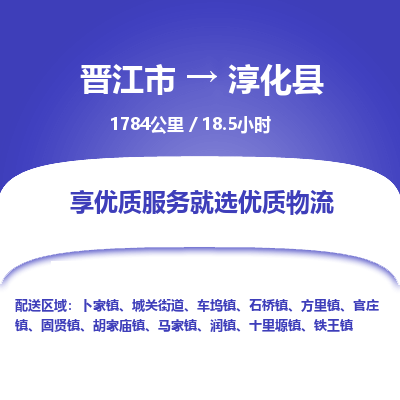 晋江市 → 淳化县

1784公里 / 18.5小时

享优质服务就选优质物流

配送区域：卜家镇、城关街道、车坞镇、石桥镇、方里镇、官庄镇、固贤镇、胡家庙镇、马家镇、润镇、十里塬镇、铁王镇